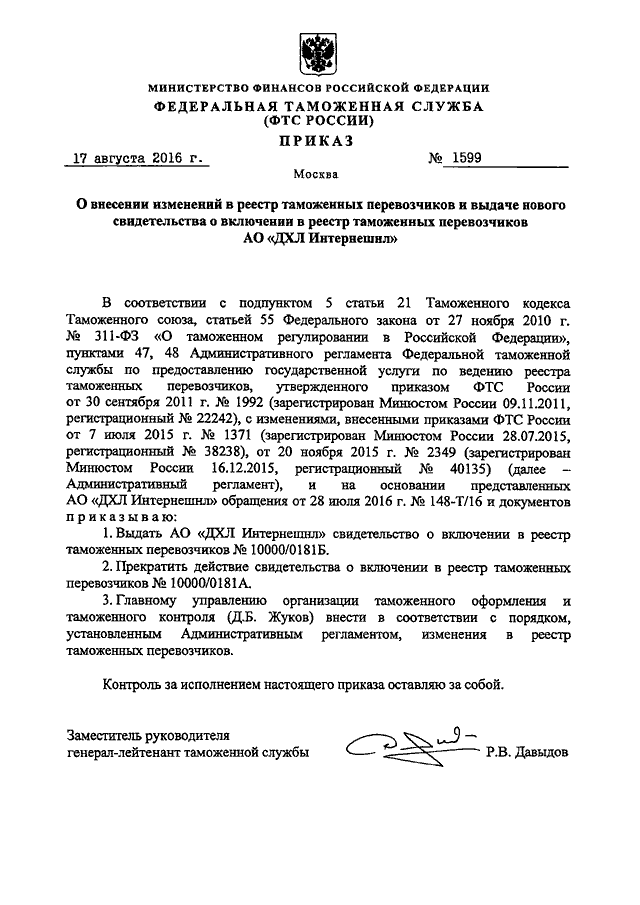 МИНИСТЕРСТВО ФИНАНСОВ РОССИЙСКОЙ ФЕДЕРАЦИИ
ФЕДЕРАЛЬНАЯ ТАМОЖЕННАЯ СЛУЖБА
(ФТС РОССИИ)

ПРИКАЗ

17 августа 2016 г. № 1599

Москва

О внесении изменений в реестр таможенных перевозчиков и выдаче нового свидетельства о включении в реестр таможенных перевозчиков АО «ДХЛ Интернешнл»

В соответствии с подпунктом 5 статьи 21 Таможенного кодекса Таможенного союза, статьей 55 Федерального закона от 27 ноября 2010 г. № 311-ФЗ «О таможенном регулировании в Российской Федерации», пунктами 47, 48 Административного регламента Федеральной таможенной службы по предоставлению государственной услуги по ведению реестра таможенных перевозчиков, утвержденного приказом ФТС России от 30 сентября 2011 г. № 1992 (зарегистрирован Минюстом России 09.11.2011, регистрационный № 22242), с изменениями, внесенными приказами ФТС России от 7 июля 2015 г. № 1371 (зарегистрирован Минюстом России 28.07.2015, регистрационный № 38238), от 20 ноября 2015 г. № 2349 (зарегистрирован Минюстом России 16.12.2015, регистрационный № 40135) (далее – Административный регламент), и на основании представленных АО «ДХЛ Интернешнл» обращения от 28 июля 2016 г. № 148-Т/16 и документов приказываю:

1. Выдать АО «ДХЛ Интернешнл» свидетельство о включении в реестр таможенных перевозчиков № 10000/0181Б.

2. Прекратить действие свидетельства о включении в реестр таможенных перевозчиков № 10000/0181А.

3. Главному управлению организации таможенного оформления и таможенного контроля (Д.Б. Жуков) внести в соответствии с порядком, установленным Административным регламентом, изменения в реестр таможенных перевозчиков.

Контроль за исполнением настоящего приказа оставляю за собой.

Заместитель руководителя
генерал-лейтенант таможенной службы Р.В. Давыдов